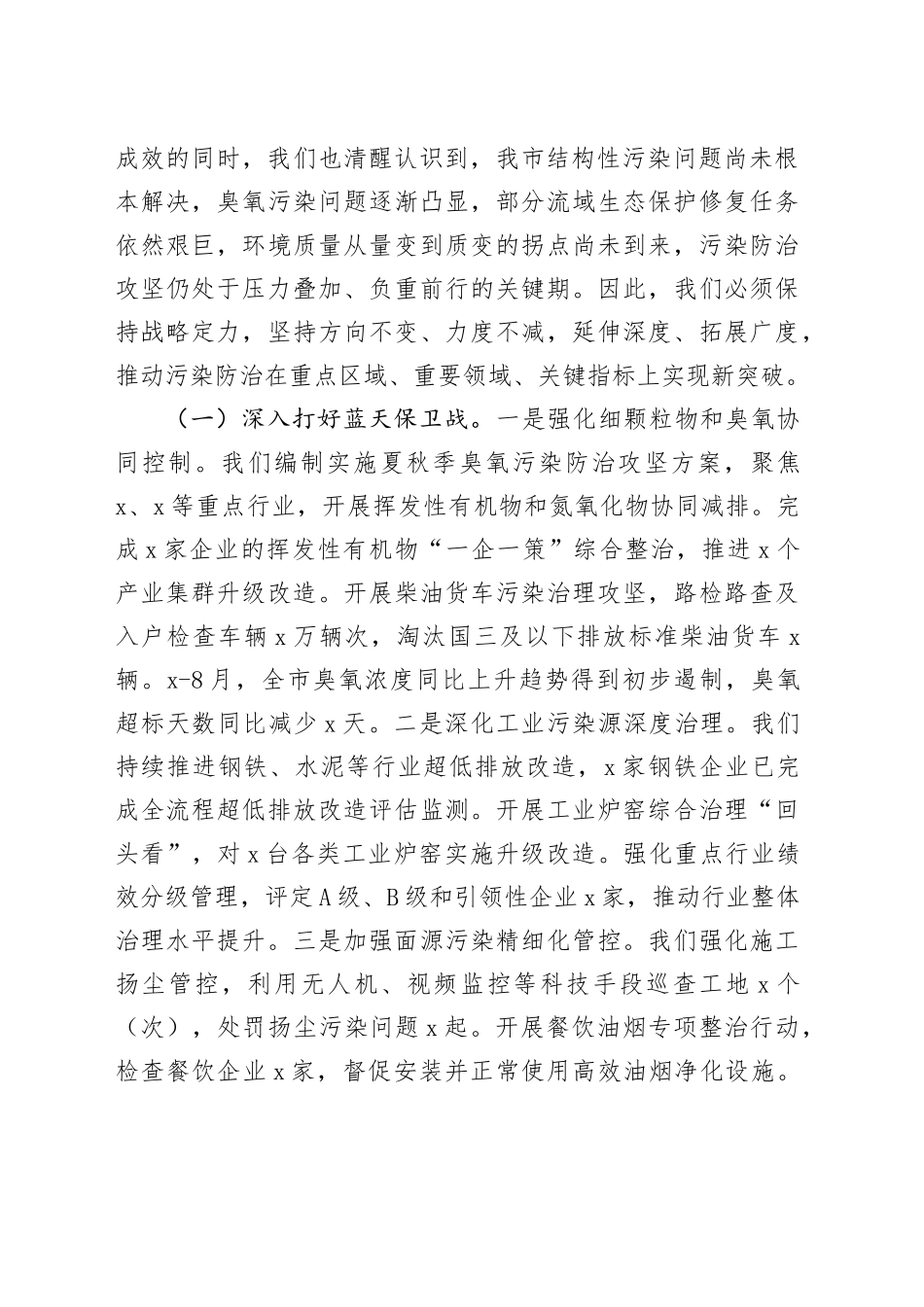 成效的同时，我们也清醒认识到，我市结构性污染问题尚未根本解决，臭氧污染问题逐渐凸显，部分流域生态保护修复任务依然艰巨，环境质量从量变到质变的拐点尚未到来，污染防治攻坚仍处于压力叠加、负重前行的关键期。因此，我们必须保持战略定力，坚持方向不变、力度不减，延伸深度、拓展广度，推动污染防治在重点区域、重要领域、关键指标上实现新突破。

（一）深入打好蓝天保卫战。一是强化细颗粒物和臭氧协同控制。我们编制实施夏秋季臭氧污染防治攻坚方案，聚焦x、x等重点行业，开展挥发性有机物和氮氧化物协同减排。完成x家企业的挥发性有机物“一企一策”综合整治，推进x个产业集群升级改造。开展柴油货车污染治理攻坚，路检路查及入户检查车辆x万辆次，淘汰国三及以下排放标准柴油货车x辆。x-8月，全市臭氧浓度同比上升趋势得到初步遏制，臭氧超标天数同比减少x天。二是深化工业污染源深度治理。我们持续推进钢铁、水泥等行业超低排放改造，x家钢铁企业已完成全流程超低排放改造评估监测。开展工业炉窑综合治理“回头看”，对x台各类工业炉窑实施升级改造。强化重点行业绩效分级管理，评定A级、B级和引领性企业x家，推动行业整体治理水平提升。三是加强面源污染精细化管控。我们强化施工扬尘管控，利用无人机、视频监控等科技手段巡查工地x个（次），处罚扬尘污染问题x起。开展餐饮油烟专项整治行动，检查餐饮企业x家，督促安装并正常使用高效油烟净化设施。